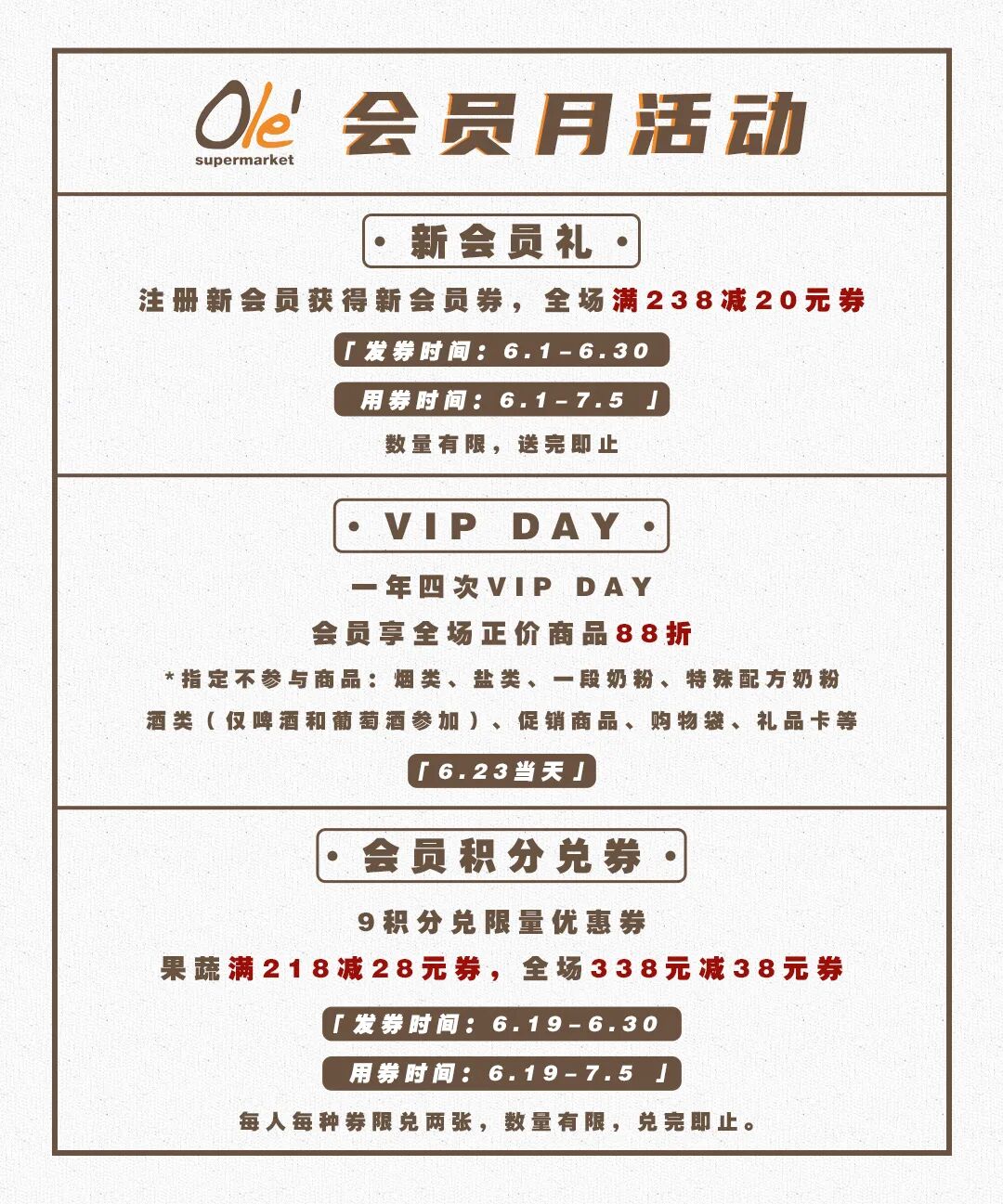 Ole'
supermarket
会员月活动

• 新会员礼 •

注册新会员获得新会员券，全场满238减20元券

「发券时间：6.1-6.30

用券时间：6.1-7.5 」

数量有限，送完即止

• VIP DAY •

一年四次VIP DAY

会员享全场正价商品88折

*指定不参与商品：烟类、盐类、一段奶粉、特殊配方奶粉

酒类（仅啤酒和葡萄酒参加）、促销商品、购物袋、礼品卡等

「6.23当天」

• 会员积分兑券 •

9积分兑限量优惠券

果蔬满218减28元券，全场338元减38元券

「发券时间：6.19-6.30

用券时间：6.19-7.5 」

每人每种券限兑两张，数量有限，兑完即止。